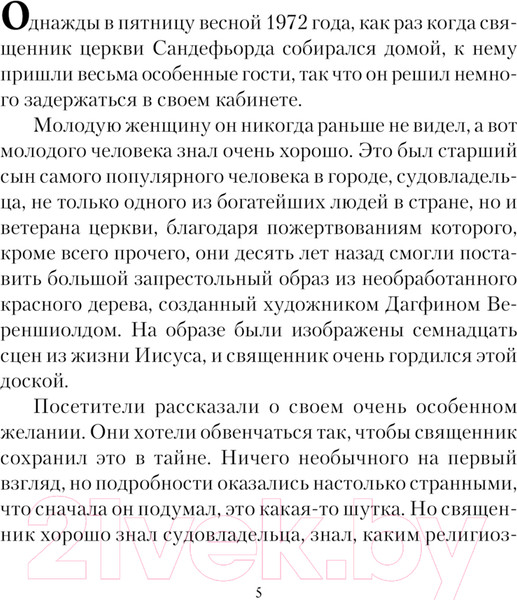 Однажды в пятницу весной 1972 года, как раз когда священник церкви Сандефьорда собирался домой, к нему пришли весьма особенные гости, так что он решил немного задержаться в своем кабинете.

Молодую женщину он никогда раньше не видел, а вот молодого человека знал очень хорошо. Это был старший сын самого популярного человека в городе, судовладельца, не только одного из богатейших людей в стране, но и ветерана церкви, благодаря пожертвованиям которого, кроме всего прочего, они десять лет назад смогли поставить большой запрестольный образ из необработанного красного дерева, созданный художником Дагфином Вереншиолдом. На образе были изображены семнадцать сцен из жизни Иисуса, и священник очень гордился этой доской.

Посетители рассказали о своем очень особенном желании. Они хотели обвенчаться так, чтобы священник сохранил это в тайне. Ничего необычного на первый взгляд, но подробности оказались настолько странными, что сначала он подумал, это какая-то шутка. Но священник хорошо знал судовладельца, знал, каким религиоз-

21vek.by

5